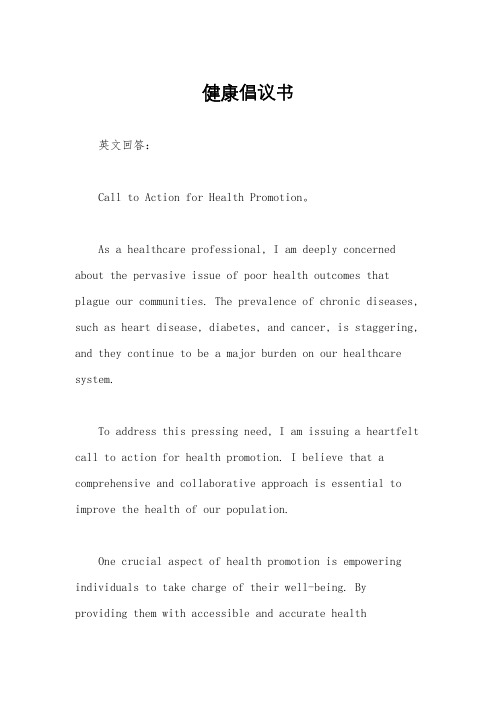 健康倡议书

英文回答：

Call to Action for Health Promotion。

As a healthcare professional, I am deeply concerned about the pervasive issue of poor health outcomes that plague our communities. The prevalence of chronic diseases, such as heart disease, diabetes, and cancer, is staggering, and they continue to be a major burden on our healthcare system.

To address this pressing need, I am issuing a heartfelt call to action for health promotion. I believe that a comprehensive and collaborative approach is essential to improve the health of our population.

One crucial aspect of health promotion is empowering individuals to take charge of their well-being. By providing them with accessible and accurate health